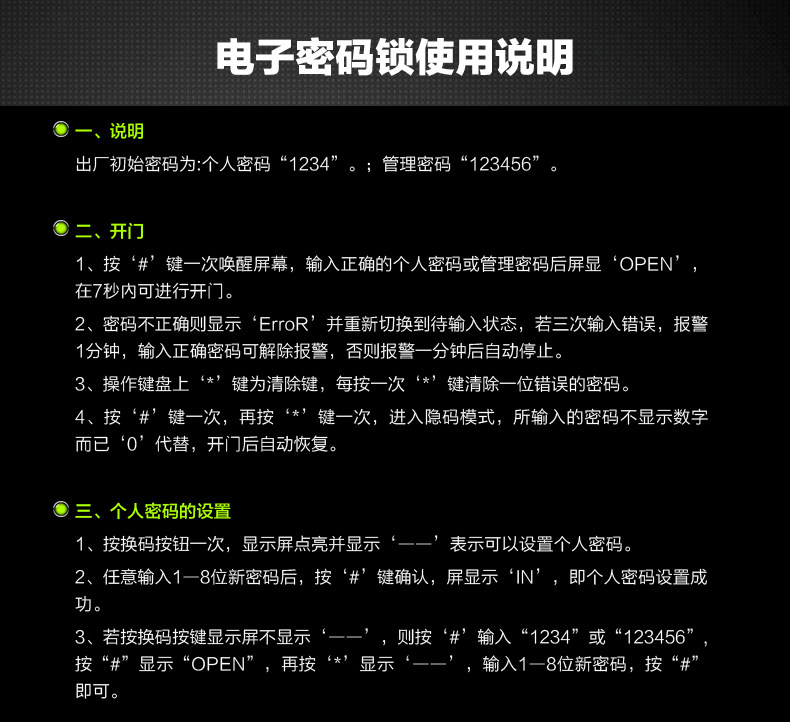 电子密码锁使用说明

一、说明

出厂初始密码为:个人密码“1234”。;管理密码“123456”。

二、开门

1、按‘#’键一次唤醒屏幕，输入正确的个人密码或管理密码后屏显‘OPEN’，在7秒内可进行开门。

2、密码不正确则显示‘ErroR’并重新切换到待输入状态，若三次输入错误，报警1分钟，输入正确密码可解除报警，否则报警一分钟后自动停止。

3、操作键盘上‘*’键为清除键，每按一次‘*’键清除一位错误的密码。

4、按‘#’键一次，再按‘*’键一次，进入隐码模式，所输入的密码不显示数字而已‘0’代替，开门后自动恢复。

三、个人密码的设置

1、按换码按钮一次，显示屏点亮并显示‘——’表示可以设置个人密码。

2、任意输入1—8位新密码后，按‘#’键确认，屏显示‘IN’，即个人密码设置成功。

3、若按换码按键显示屏不显示‘——’，则按‘#’输入“1234”或“123456”，按“#”显示“OPEN”，再按‘*’显示‘——’，输入1—8位新密码，按“#”即可。